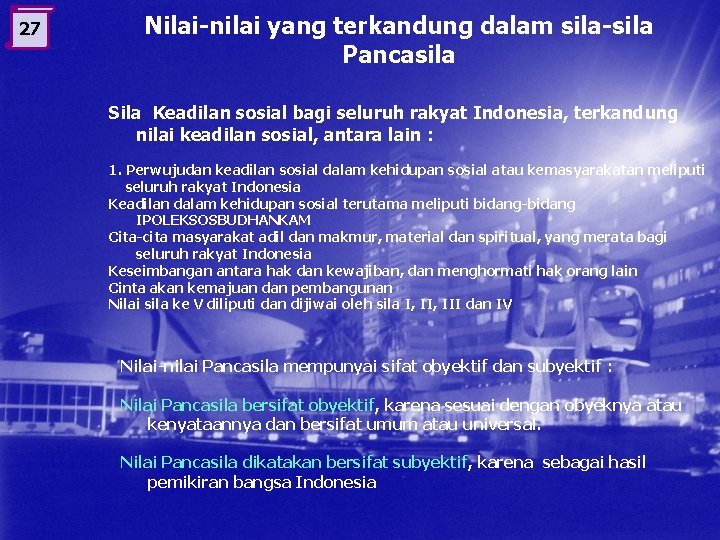 27

Nilai-nilai yang terkandung dalam sila-sila Pancasila

Sila Keadilan sosial bagi seluruh rakyat Indonesia, terkandung nilai keadilan sosial, antara lain :

1. Perwujudan keadilan sosial dalam kehidupan sosial atau kemasyarakatan meliputi seluruh rakyat Indonesia
Keadilan dalam kehidupan sosial terutama meliputi bidang-bidang IPOLEKSOSBUDHANKAM
Cita-cita masyarakat adil dan makmur, material dan spiritual, yang merata bagi seluruh rakyat Indonesia
Keseimbangan antara hak dan kewajiban, dan menghormati hak orang lain
Cinta akan kemajuan dan pembangunan
Nilai sila ke V diliputi dan dijiwai oleh sila I, II, III dan IV

Nilai-nilai Pancasila mempunyai sifat obyektif dan subyektif :

Nilai Pancasila bersifat obyektif, karena sesuai dengan obyeknya atau kenyataannya dan bersifat umum atau universal.

Nilai Pancasila dikatakan bersifat subyektif, karena sebagai hasil pemikiran bangsa Indonesia